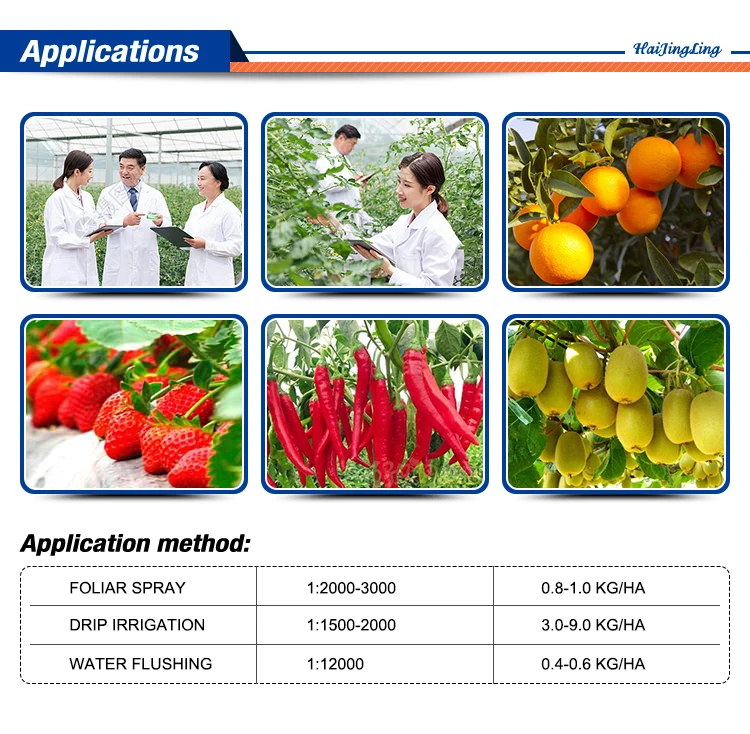 Applications

HaiJingLing

Application method:

| FOLIAR SPRAY | 1:2000-3000 | 0.8-1.0 KG/HA |
|---|---|---|
| DRIP IRRIGATION | 1:1500-2000 | 3.0-9.0 KG/HA |
| WATER FLUSHING | 1:12000 | 0.4-0.6 KG/HA |